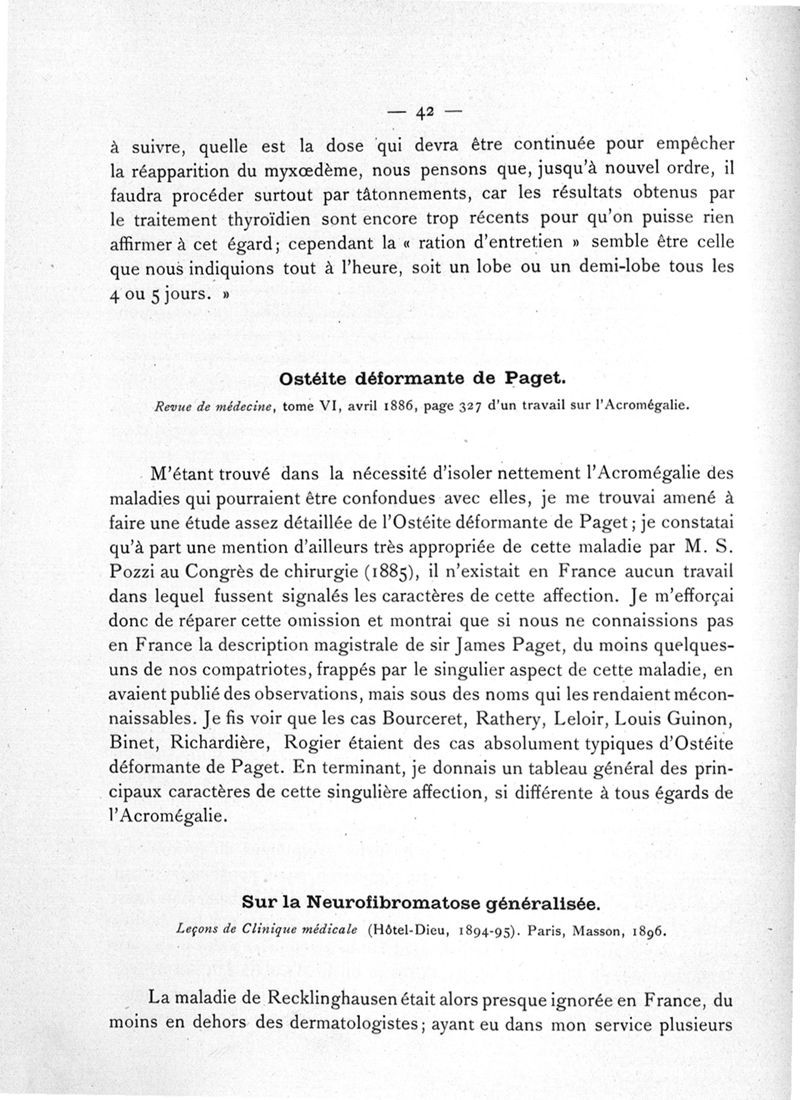 — 42 —

à suivre, quelle est la dose qui devra être continuée pour empêcher la réapparition du myxœdème, nous pensons que, jusqu'à nouvel ordre, il faudra procéder surtout par tâtonnements, car les résultats obtenus par le traitement thyroïdien sont encore trop récents pour qu'on puisse rien affirmer à cet égard; cependant la « ration d'entretien » semble être celle que nous indiquions tout à l'heure, soit un lobe ou un demi-lobe tous les 4 ou 5 jours. »

Ostéite déformante de Paget.

Revue de médecine, tome VI, avril 1886, page 327 d'un travail sur l'Acromégalie.

M'étant trouvé dans la nécessité d'isoler nettement l'Acromégalie des maladies qui pourraient être confondues avec elles, je me trouvai amené à faire une étude assez détaillée de l'Ostéite déformante de Paget; je constatai qu'à part une mention d'ailleurs très appropriée de cette maladie par M. S. Pozzi au Congrès de chirurgie (1885), il n'existait en France aucun travail dans lequel fussent signalés les caractères de cette affection. Je m'efforçai donc de réparer cette omission et montrai que si nous ne connaissions pas en France la description magistrale de sir James Paget, du moins quelques-uns de nos compatriotes, frappés par le singulier aspect de cette maladie, en avaient publié des observations, mais sous des noms qui les rendaient méconnaissables. Je fis voir que les cas Bourceret, Rathery, Leloir, Louis Guinon, Binet, Richardière, Rogier étaient des cas absolument typiques d'Ostéite déformante de Paget. En terminant, je donnais un tableau général des principaux caractères de cette singulière affection, si différente à tous égards de l'Acromégalie.

Sur la Neurofibromatose généralisée.

Leçons de Clinique médicale (Hôtel-Dieu, 1894-95). Paris, Masson, 1896.

La maladie de Recklinghausen était alors presque ignorée en France, du moins en dehors des dermatologistes; ayant eu dans mon service plusieurs